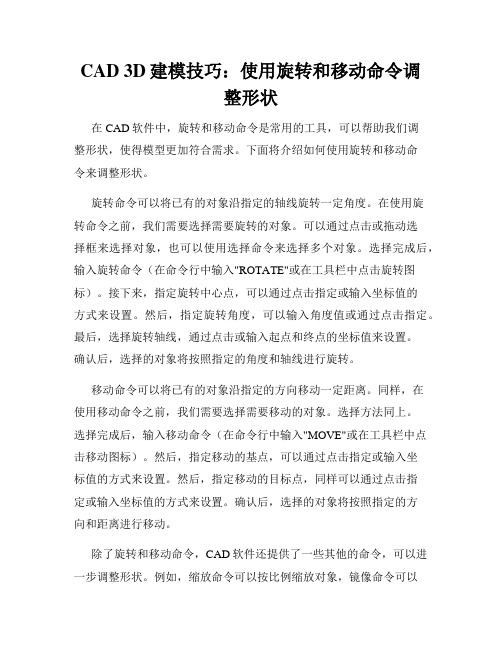 CAD 3D 建模技巧：使用旋转和移动命令调整形状

在 CAD 软件中，旋转和移动命令是常用的工具，可以帮助我们调整形状，使得模型更加符合需求。下面将介绍如何使用旋转和移动命令来调整形状。

旋转命令可以将已有的对象沿指定的轴线旋转一定角度。在使用旋转命令之前，我们需要选择需要旋转的对象。可以通过点击或拖动选择框来选择对象，也可以使用选择命令来选择多个对象。选择完成后，输入旋转命令（在命令行中输入"ROTATE"或在工具栏中点击旋转图标）。接下来，指定旋转中心点，可以通过点击指定或输入坐标值的方式来设置。然后，指定旋转角度，可以输入角度值或通过点击指定。最后，选择旋转轴线，通过点击或输入起点和终点的坐标值来设置。确认后，选择的对象将按照指定的角度和轴线进行旋转。

移动命令可以将已有的对象沿指定的方向移动一定距离。同样，在使用移动命令之前，我们需要选择需要移动的对象。选择方法同上。选择完成后，输入移动命令（在命令行中输入"MOVE"或在工具栏中点击移动图标）。然后，指定移动的基点，可以通过点击指定或输入坐标值的方式来设置。然后，指定移动的目标点，同样可以通过点击指定或输入坐标值的方式来设置。确认后，选择的对象将按照指定的方向和距离进行移动。

除了旋转和移动命令，CAD 软件还提供了一些其他的命令，可以进一步调整形状。例如，缩放命令可以按比例缩放对象，镜像命令可以